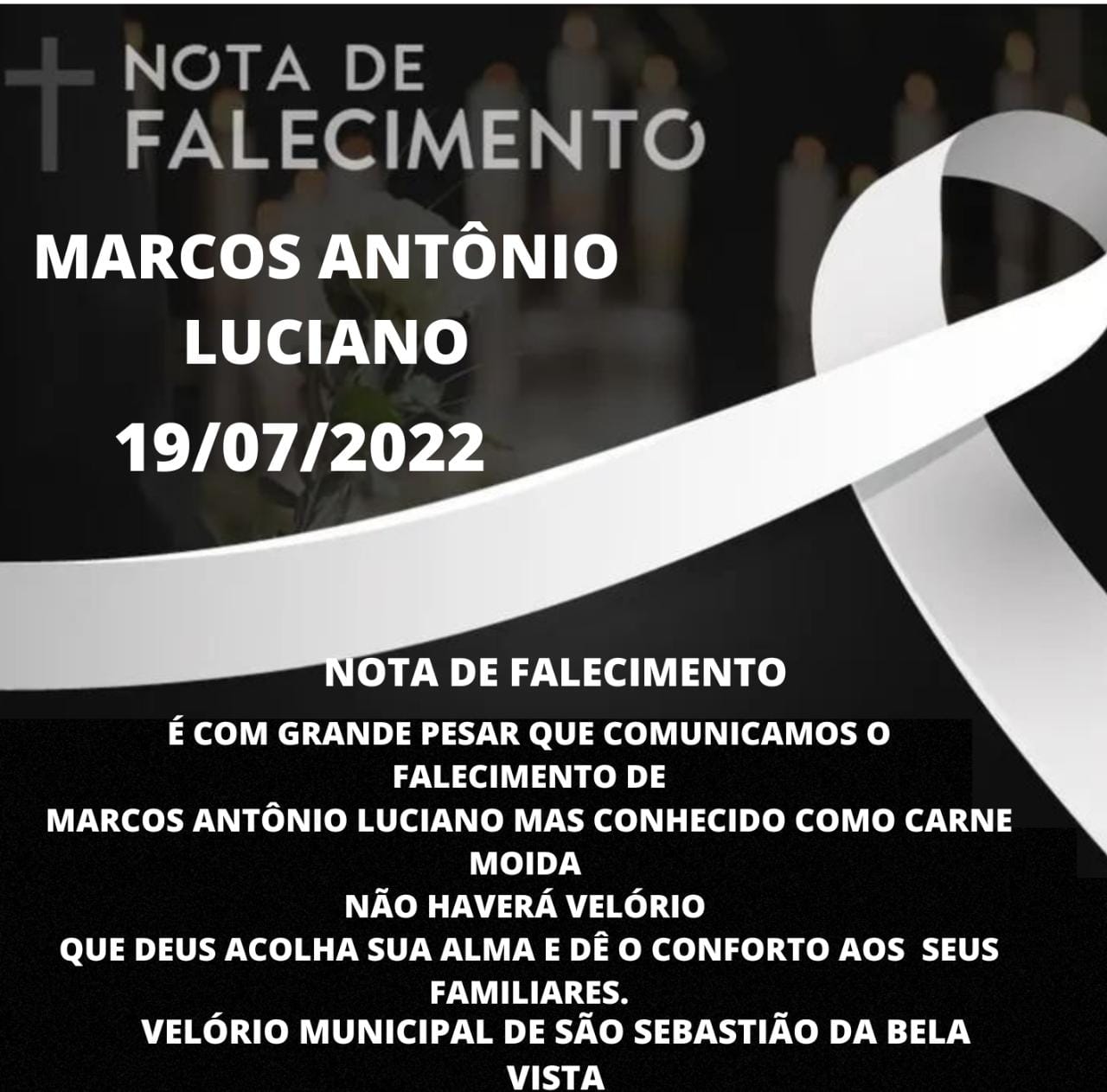 NOTA DE FALECIMENTO

MARCOS ANTÔNIO LUCIANO

19/07/2022

NOTA DE FALECIMENTO

É COM GRANDE PESAR QUE COMUNICAMOS O FALECIMENTO DE
MARCOS ANTÔNIO LUCIANO MAS CONHECIDO COMO CARNE MOIDA
NÃO HAVERÁ VELÓRIO
QUE DEUS ACOLHA SUA ALMA E DÊ O CONFORTO AOS SEUS FAMILIARES.
VELÓRIO MUNICIPAL DE SÃO SEBASTIÃO DA BELA VISTA